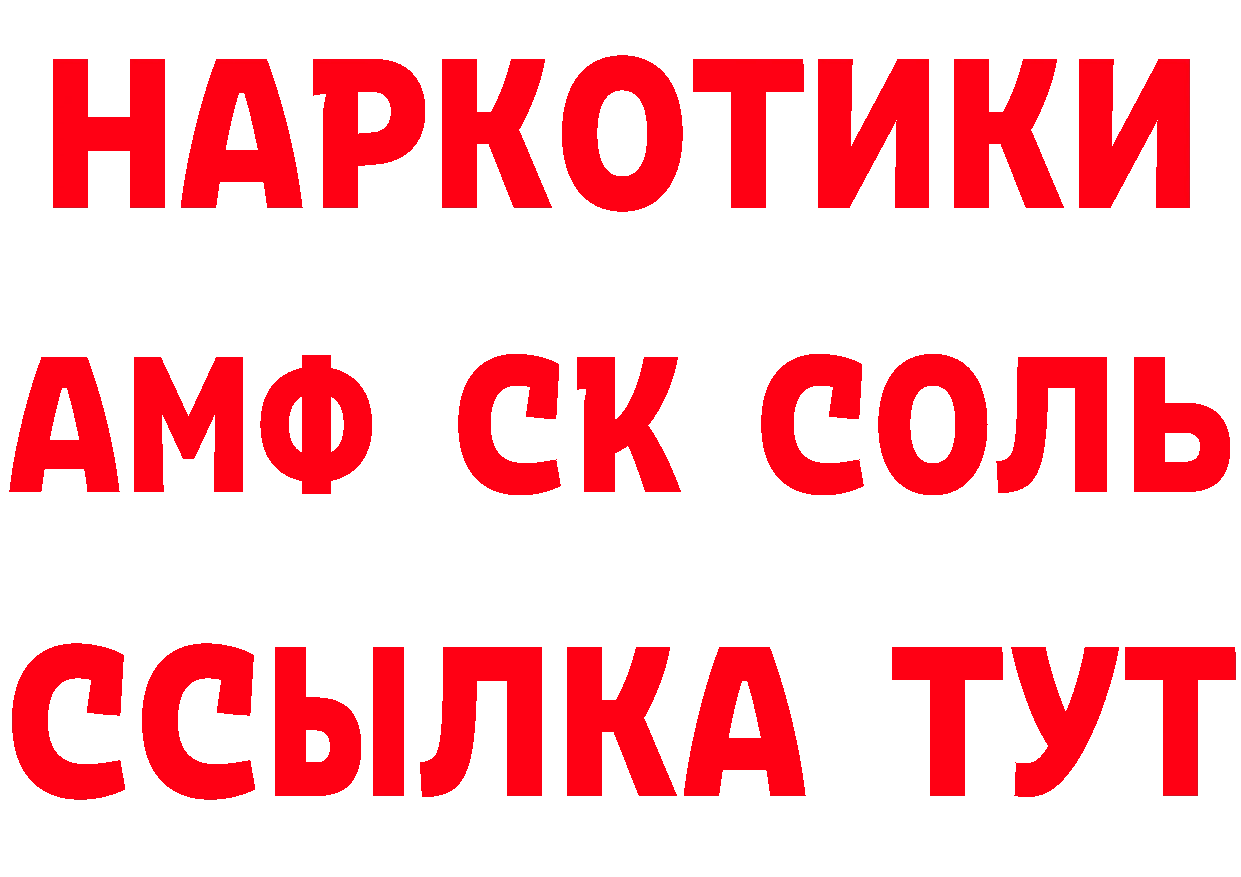 НАРКОТИКИ

АМФ СК СОЛЬ

ССЫЛКА ТУТ